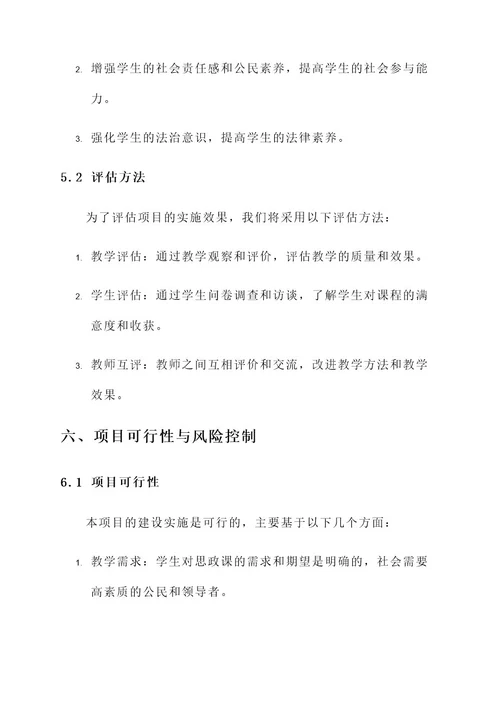 2. 增强学生的社会责任感和公民素养，提高学生的社会参与能力。

3. 强化学生的法治意识，提高学生的法律素养。

5.2 评估方法

为了评估项目的实施效果，我们将采用以下评估方法：

1. 教学评估：通过教学观察和评价，评估教学的质量和效果。

2. 学生评估：通过学生问卷调查和访谈，了解学生对课程的满意度和收获。

3. 教师互评：教师之间互相评价和交流，改进教学方法和教学效果。

六、项目可行性与风险控制

6.1 项目可行性

本项目的建设实施是可行的，主要基于以下几个方面：

1. 教学需求：学生对思政课的需求和期望是明确的，社会需要高素质的公民和领导者。